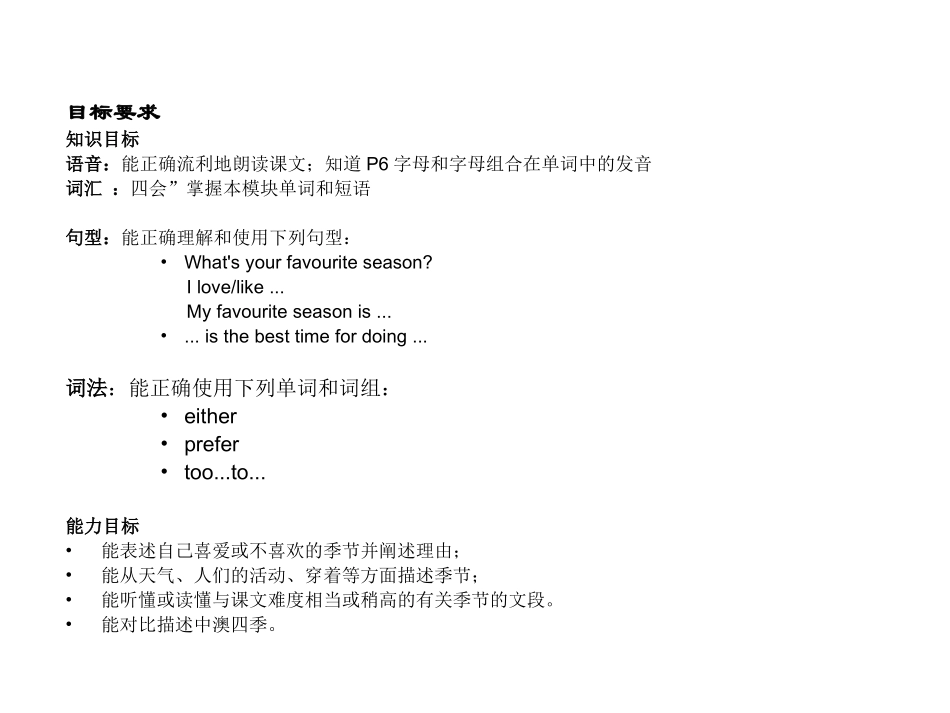 目标要求
知识目标
语音：能正确流利地朗读课文；知道 P6 字母和字母组合在单词中的发音
词汇 ：四会”掌握本模块单词和短语

句型：能正确理解和使用下列句型：
• What's your favourite season?
I love/like ...
My favourite season is ...
• ... is the best time for doing ...

词法：能正确使用下列单词和词组：
• either
• prefer
• too...to...

能力目标
• 能表述自己喜爱或不喜欢的季节并阐述理由；
• 能从天气、人们的活动、穿着等方面描述季节；
• 能听懂或读懂与课文难度相当或稍高的有关季节的文段。
• 能对比描述中澳四季。